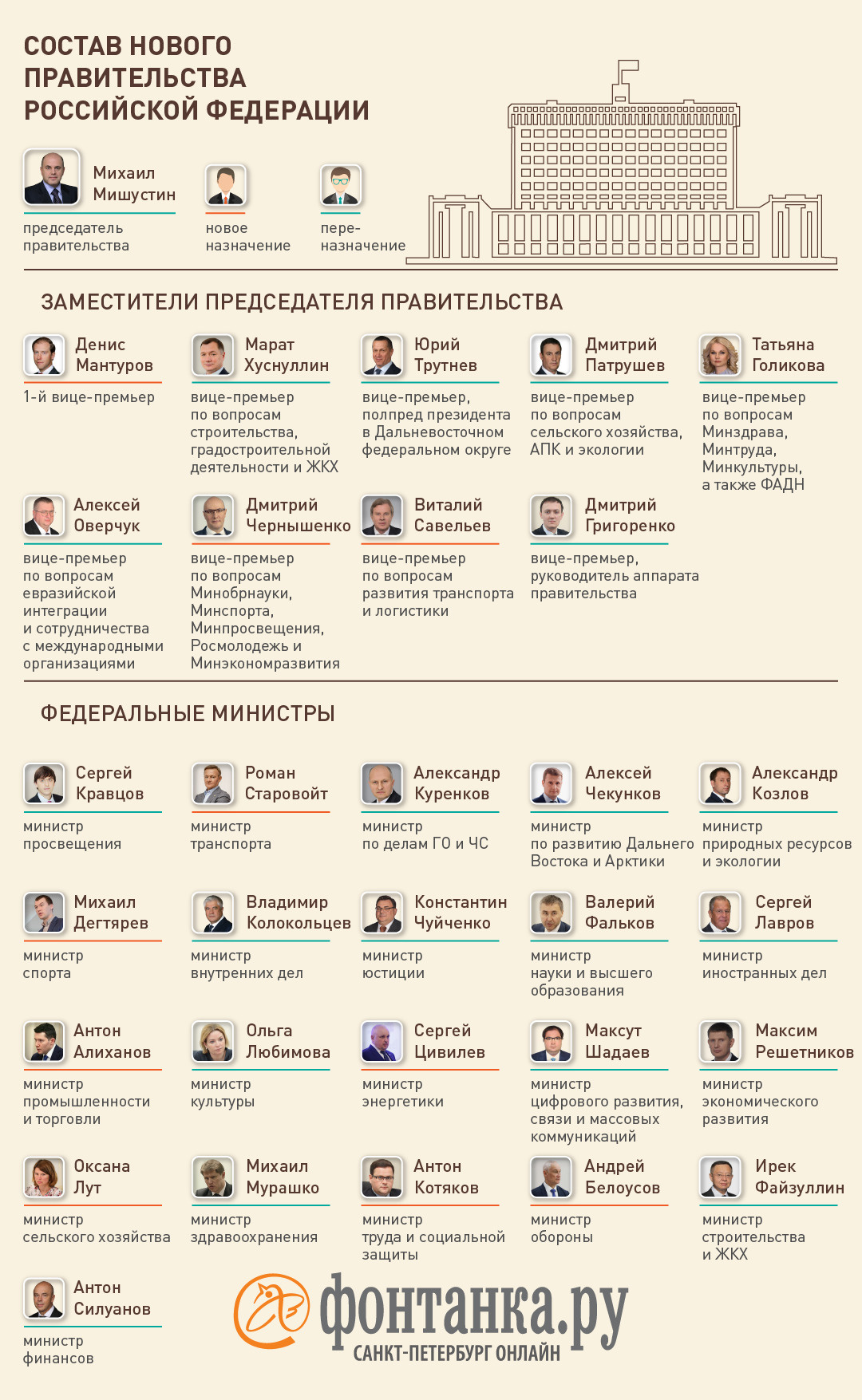 СОСТАВ НОВОГО ПРАВИТЕЛЬСТВА РОССИЙСКОЙ ФЕДЕРАЦИИ

Михаил Мишустин
председатель правительства

новое назначение

пере-назначение

ЗАМЕСТИТЕЛИ ПРЕДСЕДАТЕЛЯ ПРАВИТЕЛЬСТВА

Денис Мантуров
1-й вице-премьер

Марат Хуснуллин
вице-премьер по вопросам строительства, градостроительной деятельности и ЖКХ

Юрий Трутнев
вице-премьер, полпред президента в Дальневосточном федеральном округе

Дмитрий Патрушев
вице-премьер по вопросам сельского хозяйства, АПК и экологии

Татьяна Голикова
вице-премьер по вопросам Минздрава, Минтруда, Минкультуры, а также ФАДН

Алексей Оверчук
вице-премьер по вопросам евразийской интеграции и сотрудничества с международными организациями

Дмитрий Чернышенко
вице-премьер по вопросам Минобрнауки, Минспорта, Минпросвещения, Росмолодежь и Минэкономразвития

Виталий Савельев
вице-премьер по вопросам развития транспорта и логистики

Дмитрий Григоренко
вице-премьер, руководитель аппарата правительства

ФЕДЕРАЛЬНЫЕ МИНИСТРЫ

Сергей Кравцов
министр просвещения

Роман Старовойт
министр транспорта

Александр Куренков
министр по делам ГО и ЧС

Алексей Чекунков
министр по развитию Дальнего Востока и Арктики

Александр Козлов
министр природных ресурсов и экологии

Михаил Дегтярев
министр спорта

Владимир Колокольцев
министр внутренних дел

Константин Чуйченко
министр юстиции

Валерий Фальков
министр науки и высшего образования

Сергей Лавров
министр иностранных дел

Антон Алиханов
министр промышленности и торговли

Ольга Любимова
министр культуры

Сергей Цивилев
министр энергетики

Максут Шадаев
министр цифрового развития, связи и массовых коммуникаций

Максим Решетников
министр экономического развития

Оксана Лут
министр сельского хозяйства

Михаил Мурашко
министр здравоохранения

Антон Котяков
министр труда и социальной защиты

Андрей Белоусов
министр обороны

Ирек Файзуллин
министр строительства и ЖКХ

Антон Силуанов
министр финансов

фонтанка.ру
САНКТ-ПЕТЕРБУРГ ОНЛАЙН